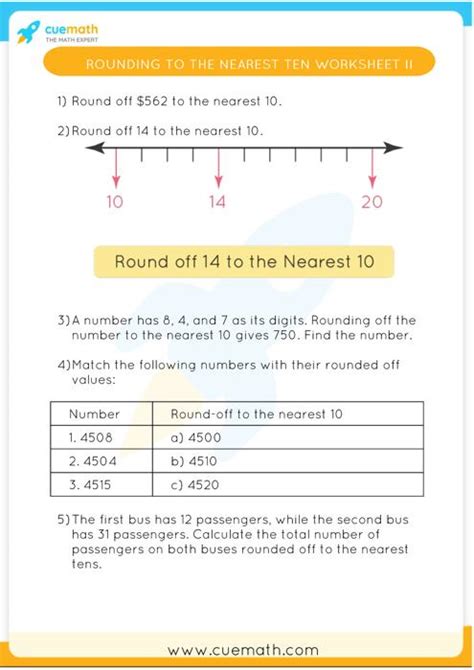 cuemath
THE MATH EXPERT

ROUNDING TO THE NEAREST TEN WORKSHEET II

1) Round off \$562 to the nearest 10.

2) Round off 14 to the nearest 10.

10 14 20

Round off 14 to the Nearest 10

3) A number has 8, 4, and 7 as its digits. Rounding off the number to the nearest 10 gives 750. Find the number.

4) Match the following numbers with their rounded off values:

| Number | Round-off to the nearest 10 |
|---|---|
| 1. 4508 | a) 4500 |
| 2. 4504 | b) 4510 |
| 3. 4515 | c) 4520 |

5) The first bus has 12 passengers, while the second bus has 31 passengers. Calculate the total number of passengers on both buses rounded off to the nearest tens.

www.cuemath.com